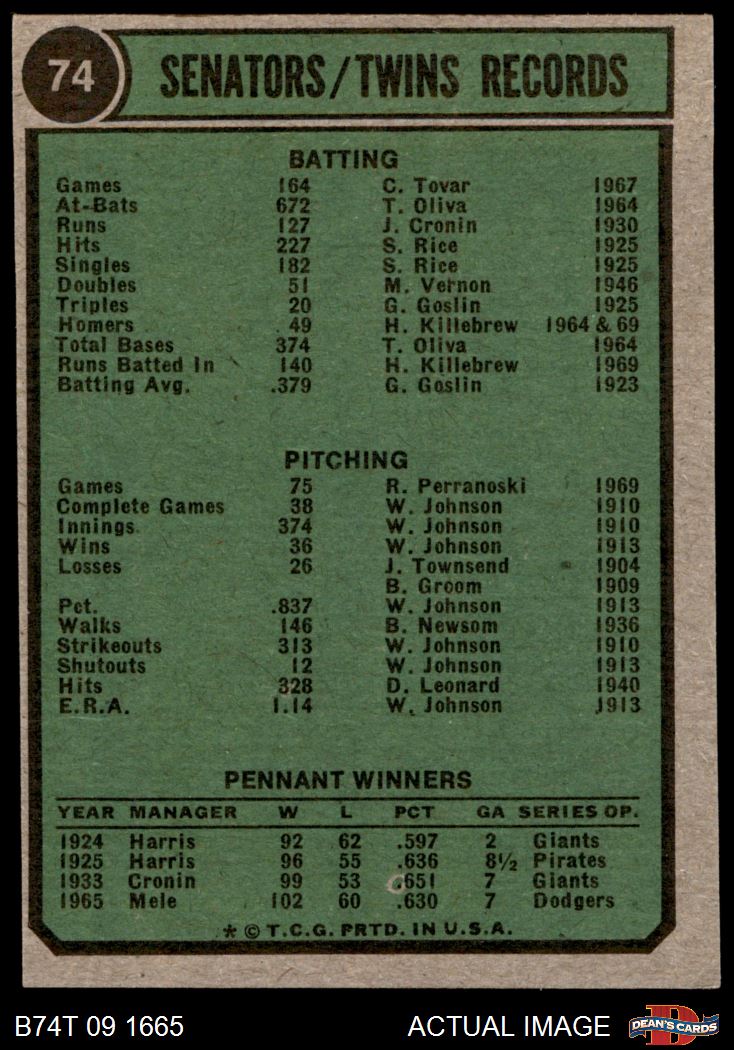 74

SENATORS/TWINS RECORDS

BATTING

| | | | |
|---|---|---|---|
| Games | 164 | C. Tovar | 1967 |
| At-Bats | 672 | T. Oliva | 1964 |
| Runs | 127 | J. Cronin | 1930 |
| Hits | 227 | S. Rice | 1925 |
| Singles | 182 | S. Rice | 1925 |
| Doubles | 51 | M. Vernon | 1946 |
| Triples | 20 | G. Goslin | 1925 |
| Homers | 49 | H. Killebrew | 1964 & 69 |
| Total Bases | 374 | T. Oliva | 1964 |
| Runs Batted In | 140 | H. Killebrew | 1969 |
| Batting Avg. | .379 | G. Goslin | 1923 |

PITCHING

| | | | |
|---|---|---|---|
| Games | 75 | R. Perranoski | 1969 |
| Complete Games | 38 | W. Johnson | 1910 |
| Innings | 374 | W. Johnson | 1910 |
| Wins | 36 | W. Johnson | 1913 |
| Losses | 26 | J. Townsend | 1904 |
| | | B. Groom | 1909 |
| Pct. | .837 | W. Johnson | 1913 |
| Walks | 146 | B. Newsom | 1936 |
| Strikeouts | 313 | W. Johnson | 1910 |
| Shutouts | 12 | W. Johnson | 1913 |
| Hits | 328 | D. Leonard | 1940 |
| E.R.A. | 1.14 | W. Johnson | 1913 |

PENNANT WINNERS

| YEAR | MANAGER | W | L | PCT | GA | SERIES OP. |
|---|---|---|---|---|---|---|
| 1924 | Harris | 92 | 62 | .597 | 2 | Giants |
| 1925 | Harris | 96 | 55 | .636 | 8½ | Pirates |
| 1933 | Cronin | 99 | 53 | .651 | 7 | Giants |
| 1965 | Mele | 102 | 60 | .630 | 7 | Dodgers |

* © T.C.G. PRTD. IN U.S.A.

B74T 09 1665 ACTUAL IMAGE DEAN'S CARDS